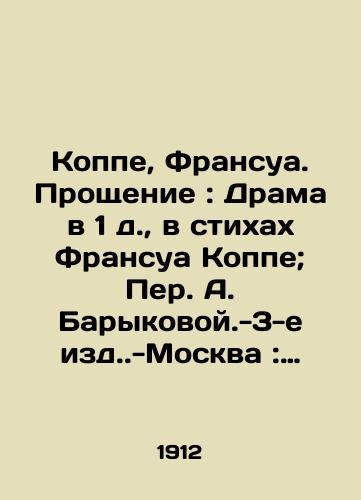 Коппе, Франсуа. Прощение : Драма в 1 д., в стихах Франсуа Коппе; Пер. А. Барыковой.-3-е изд..-Москва :...

1912